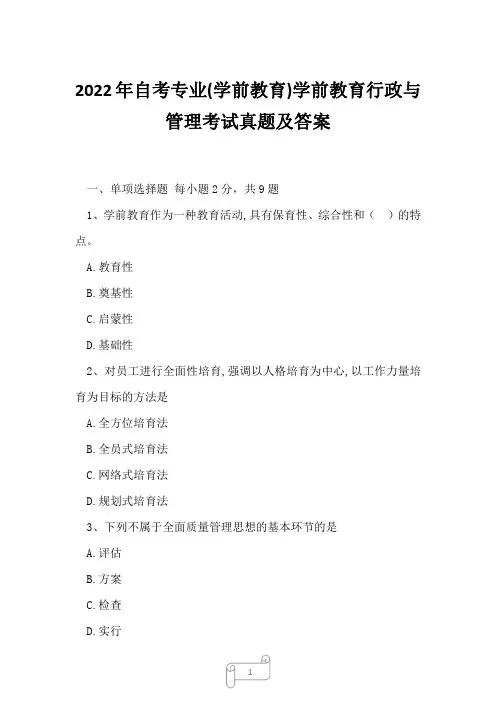 2022年自考专业(学前教育)学前教育行政与管理考试真题及答案

一、单项选择题 每小题2分，共9题

1、学前教育作为一种教育活动,具有保育性、综合性和（　）的特点。

A.教育性

B.奠基性

C.启蒙性

D.基础性

2、对员工进行全面性培育,强调以人格培育为中心,以工作力量培育为目标的方法是

A.全方位培育法

B.全员式培育法

C.网络式培育法

D.规划式培育法

3、下列不属于全面质量管理思想的基本环节的是

A.评估

B.方案

C.检查

D.实行

1